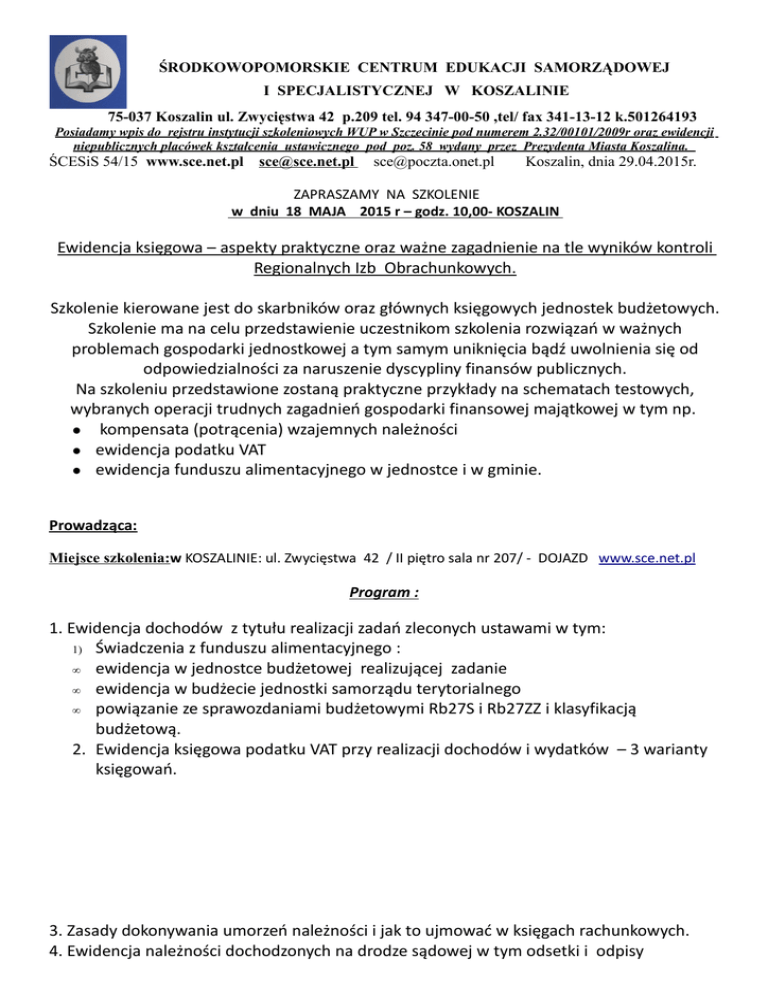 ŚRODKOWOPOMORSKIE CENTRUM EDUKACJI SAMORZĄDOWEJ
I SPECJALISTYCZNEJ W KOSZALINIE

75-037 Koszalin ul. Zwycięstwa 42 p.209 tel. 94 347-00-50 ,tel/ fax 341-13-12 k.501264193
Posiadamy wpis do rejstru instytucji szkoleniowych WUP w Szczecinie pod numerem 2.32/00101/2009r oraz ewidencji niepublicznych placówek kształcenia ustawicznego pod poz. 58 wydany przez Prezydenta Miasta Koszalina.

ŚCESiS 54/15 www.sce.net.pl sce@sce.net.pl sce@poczta.onet.pl Koszalin, dnia 29.04.2015r.

ZAPRASZAMY NA SZKOLENIE
w dniu 18 MAJA 2015 r – godz. 10,00- KOSZALIN

Ewidencja księgowa – aspekty praktyczne oraz ważne zagadnienie na tle wyników kontroli Regionalnych Izb Obrachunkowych.

Szkolenie kierowane jest do skarbników oraz głównych księgowych jednostek budżetowych. Szkolenie ma na celu przedstawienie uczestnikom szkolenia rozwiązań w ważnych problemach gospodarki jednostkowej a tym samym uniknięcia bądź uwolnienia się od odpowiedzialności za naruszenie dyscypliny finansów publicznych.
Na szkoleniu przedstawione zostaną praktyczne przykłady na schematach testowych, wybranych operacji trudnych zagadnień gospodarki finansowej majątkowej w tym np.
● kompensata (potrącenia) wzajemnych należności
● ewidencja podatku VAT
● ewidencja funduszu alimentacyjnego w jednostce i w gminie.

Prowadząca:

Miejsce szkolenia:w KOSZALINIE: ul. Zwycięstwa 42 / II piętro sala nr 207/ - DOJAZD www.sce.net.pl

Program :

1. Ewidencja dochodów z tytułu realizacji zadań zleconych ustawami w tym:
1) Świadczenia z funduszu alimentacyjnego :
∞ ewidencja w jednostce budżetowej realizującej zadanie
∞ ewidencja w budżecie jednostki samorządu terytorialnego
∞ powiązanie ze sprawozdaniami budżetowymi Rb27S i Rb27ZZ i klasyfikacją budżetową.
2. Ewidencja księgowa podatku VAT przy realizacji dochodów i wydatków – 3 warianty księgowań.

3. Zasady dokonywania umorzeń należności i jak to ujmować w księgach rachunkowych.
4. Ewidencja należności dochodzonych na drodze sądowej w tym odsetki i odpisy